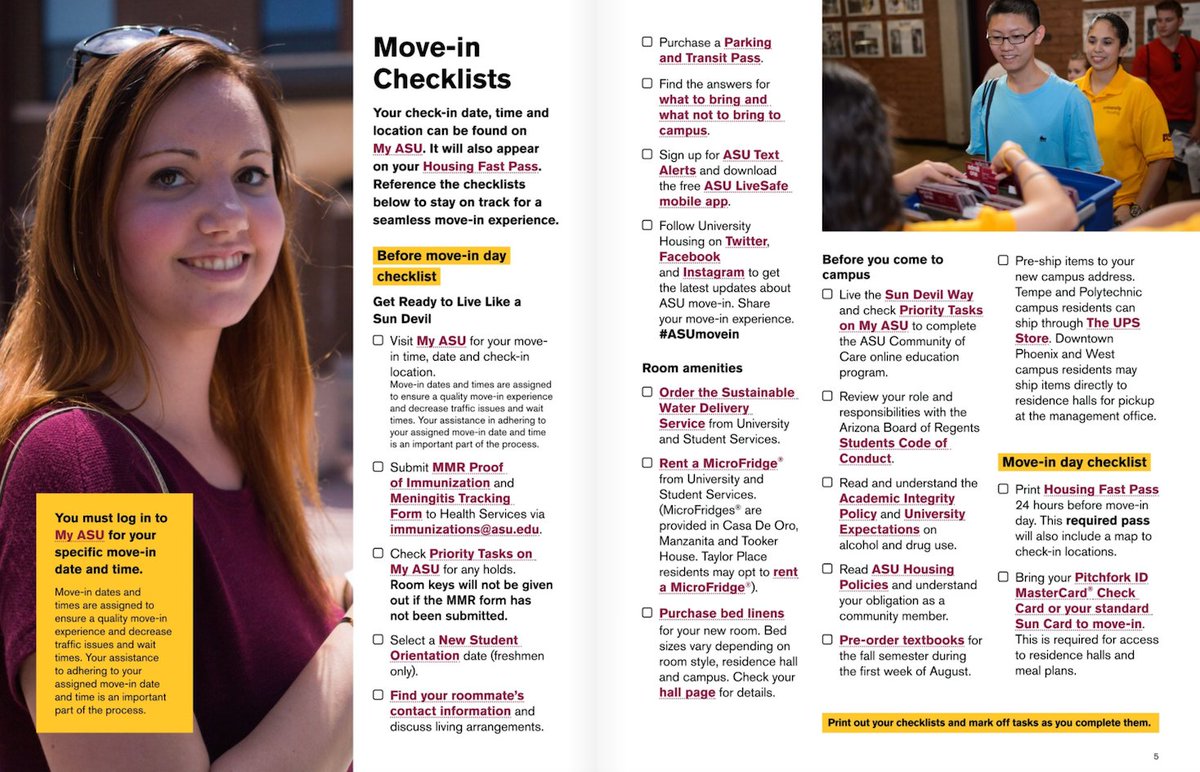 You must log in to My ASU for your specific move-in date and time.

Move-in dates and times are assigned to ensure a quality move-in experience and decrease traffic issues and wait times. Your assistance to adhering to your assigned move-in date and time is an important part of the process.

Move-in Checklists

Your check-in date, time and location can be found on My ASU. It will also appear on your Housing Fast Pass. Reference the checklists below to stay on track for a seamless move-in experience.

Before move-in day checklist

Get Ready to Live Like a Sun Devil

☐ Visit My ASU for your move-in time, date and check-in location.
Move-in dates and times are assigned to ensure a quality move-in experience and decrease traffic issues and wait times. Your assistance in adhering to your assigned move-in date and time is an important part of the process.

☐ Submit MMR Proof of Immunization and Meningitis Tracking Form to Health Services via immunizations@asu.edu.

☐ Check Priority Tasks on My ASU for any holds. Room keys will not be given out if the MMR form has not been submitted.

☐ Select a New Student Orientation date (freshmen only).

☐ Find your roommate's contact information and discuss living arrangements.

☐ Purchase a Parking and Transit Pass.

☐ Find the answers for what to bring and what not to bring to campus.

☐ Sign up for ASU Text Alerts and download the free ASU LiveSafe mobile app.

☐ Follow University Housing on Twitter, Facebook and Instagram to get the latest updates about ASU move-in. Share your move-in experience. #ASUmovein

Room amenities

☐ Order the Sustainable Water Delivery Service from University and Student Services.

☐ Rent a MicroFridge® from University and Student Services. (MicroFridges® are provided in Casa De Oro, Manzanita and Tooker House. Taylor Place residents may opt to rent a MicroFridge®).

☐ Purchase bed linens for your new room. Bed sizes vary depending on room style, residence hall and campus. Check your hall page for details.

Before you come to campus

☐ Live the Sun Devil Way and check Priority Tasks on My ASU to complete the ASU Community of Care online education program.

☐ Review your role and responsibilities with the Arizona Board of Regents Students Code of Conduct.

☐ Read and understand the Academic Integrity Policy and University Expectations on alcohol and drug use.

☐ Read ASU Housing Policies and understand your obligation as a community member.

☐ Pre-order textbooks for the fall semester during the first week of August.

☐ Pre-ship items to your new campus address. Tempe and Polytechnic campus residents can ship through The UPS Store. Downtown Phoenix and West campus residents may ship items directly to residence halls for pickup at the management office.

Move-in day checklist

☐ Print Housing Fast Pass 24 hours before move-in day. This required pass will also include a map to check-in locations.

☐ Bring your Pitchfork ID MasterCard® Check Card or your standard Sun Card to move-in. This is required for access to residence halls and meal plans.

Print out your checklists and mark off tasks as you complete them.

5